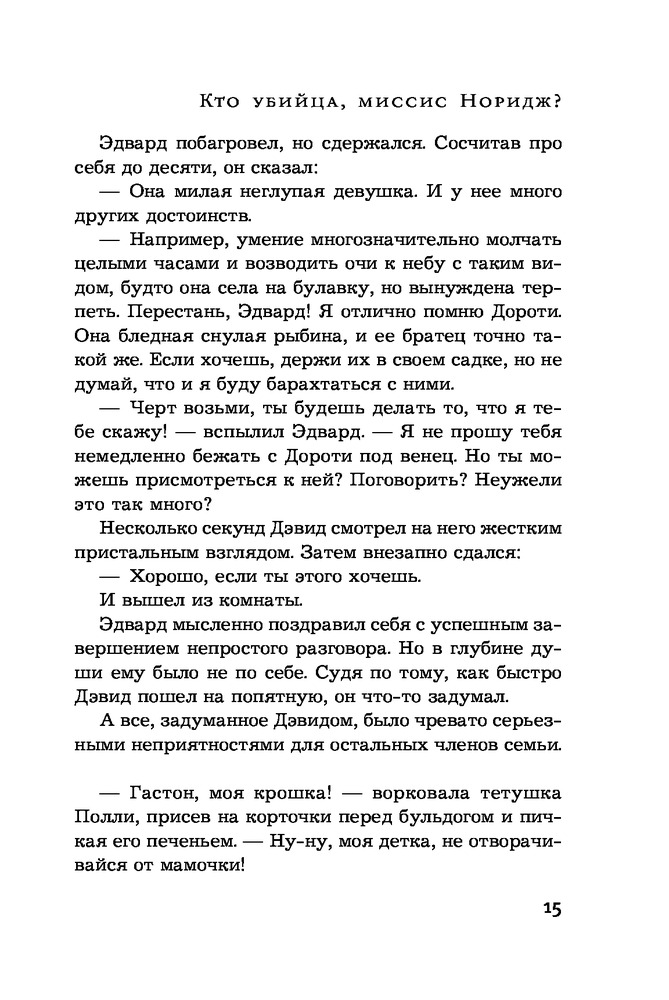 Кто убийца, миссис Норидж?

Эдвард побагровел, но сдержался. Сосчитав про себя до десяти, он сказал:

— Она милая неглупая девушка. И у нее много других достоинств.

— Например, умение многозначительно молчать целыми часами и возводить очи к небу с таким видом, будто она села на булавку, но вынуждена терпеть. Перестань, Эдвард! Я отлично помню Дороти. Она бледная снулая рыбина, и ее братец точно такой же. Если хочешь, держи их в своем садке, но не думай, что и я буду барахтаться с ними.

— Черт возьми, ты будешь делать то, что я тебе скажу! — вспылил Эдвард. — Я не прошу тебя немедленно бежать с Дороти под венец. Но ты можешь присмотреться к ней? Поговорить? Неужели это так много?

Несколько секунд Дэвид смотрел на него жестким пристальным взглядом. Затем внезапно сдался:

— Хорошо, если ты этого хочешь.

И вышел из комнаты.

Эдвард мысленно поздравил себя с успешным завершением непростого разговора. Но в глубине души ему было не по себе. Судя по тому, как быстро Дэвид пошел на попятную, он что-то задумал.

А все, задуманное Дэвидом, было чревато серьезными неприятностями для остальных членов семьи.

— Гастон, моя крошка! — ворковала тетушка Полли, присев на корточки перед бульдогом и пичкая его печеньем. — Ну-ну, моя детка, не отворачивайся от мамочки!

15